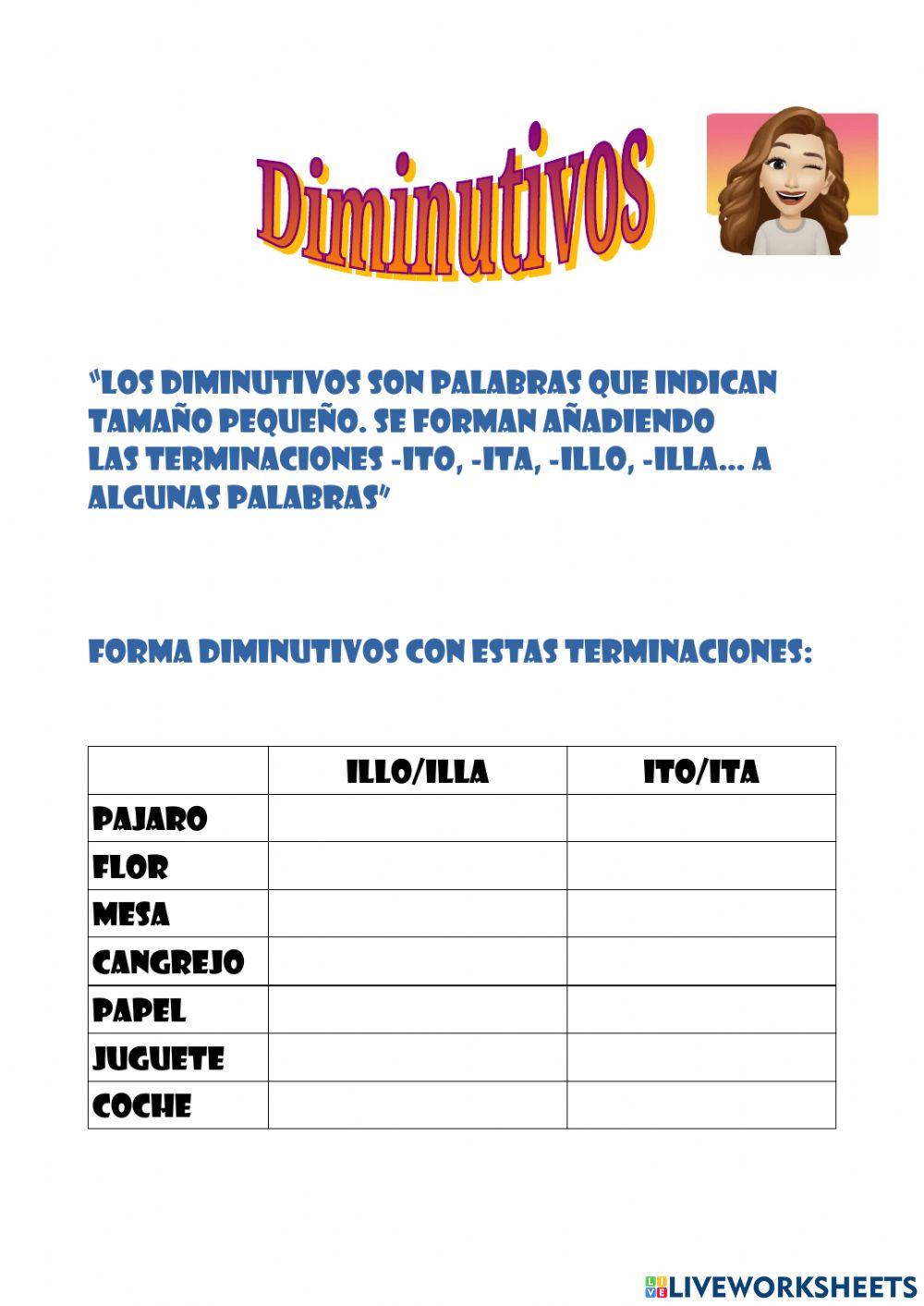 Diminutivos

"LOS DIMINUTIVOS SON PALABRAS QUE INDICAN TAMAÑO PEQUEÑO. SE FORMAN AÑADIENDO LAS TERMINACIONES -ITO, -ITA, -ILLO, -ILLA... A ALGUNAS PALABRAS"

FORMA DIMINUTIVOS CON ESTAS TERMINACIONES:

| | ILLO/ILLA | ITO/ITA |
|---|---|---|
| PAJARO | | |
| FLOR | | |
| MESA | | |
| CANGREJO | | |
| PAPEL | | |
| JUGUETE | | |
| COCHE | | |

LIVEWORKSHEETS